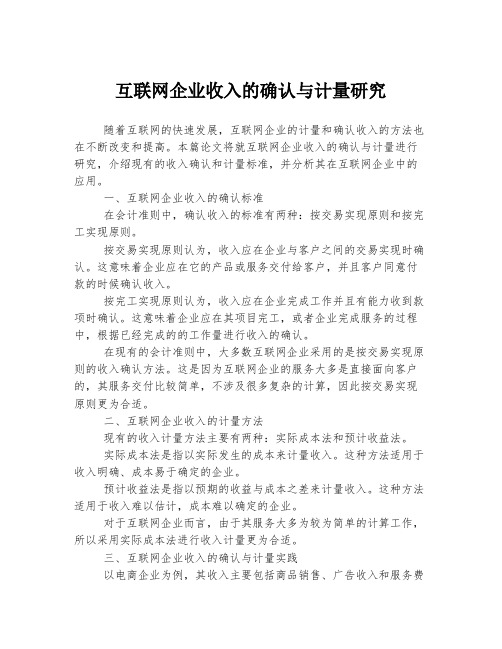 互联网企业收入的确认与计量研究

随着互联网的快速发展，互联网企业的计量和确认收入的方法也在不断改变和提高。本篇论文将就互联网企业收入的确认与计量进行研究，介绍现有的收入确认和计量标准，并分析其在互联网企业中的应用。

一、互联网企业收入的确认标准

在会计准则中，确认收入的标准有两种：按交易实现原则和按完工实现原则。

按交易实现原则认为，收入应在企业与客户之间的交易实现时确认。这意味着企业应在它的产品或服务交付给客户，并且客户同意付款的时候确认收入。

按完工实现原则认为，收入应在企业完成工作并且有能力收到款项时确认。这意味着企业应在其项目完工，或者企业完成服务的过程中，根据已经完成的的工作量进行收入的确认。

在现有的会计准则中，大多数互联网企业采用的是按交易实现原则的收入确认方法。这是因为互联网企业的服务大多是直接面向客户的，其服务交付比较简单，不涉及很多复杂的计算，因此按交易实现原则更为合适。

二、互联网企业收入的计量方法

现有的收入计量方法主要有两种：实际成本法和预计收益法。

实际成本法是指以实际发生的成本来计量收入。这种方法适用于收入明确、成本易于确定的企业。

预计收益法是指以预期的收益与成本之差来计量收入。这种方法适用于收入难以估计，成本难以确定的企业。

对于互联网企业而言，由于其服务大多为较为简单的计算工作，所以采用实际成本法进行收入计量更为合适。

三、互联网企业收入的确认与计量实践

以电商企业为例，其收入主要包括商品销售、广告收入和服务费